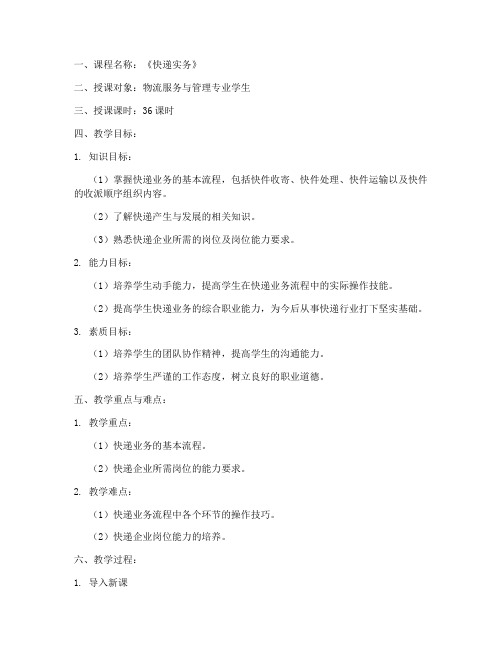 一、课程名称：《快递实务》

二、授课对象：物流服务与管理专业学生

三、授课课时：36 课时

四、教学目标：

1. 知识目标：

（1）掌握快递业务的基本流程，包括快件收寄、快件处理、快件运输以及快件的收派顺序组织内容。

（2）了解快递产生与发展的相关知识。

（3）熟悉快递企业所需的岗位及岗位能力要求。

2. 能力目标：

（1）培养学生动手能力，提高学生在快递业务流程中的实际操作技能。

（2）提高学生快递业务的综合职业能力，为今后从事快递行业打下坚实基础。

3. 素质目标：

（1）培养学生的团队协作精神，提高学生的沟通能力。

（2）培养学生严谨的工作态度，树立良好的职业道德。

五、教学重点与难点：

1. 教学重点：

（1）快递业务的基本流程。

（2）快递企业所需岗位的能力要求。

2. 教学难点：

（1）快递业务流程中各个环节的操作技巧。

（2）快递企业岗位能力的培养。

六、教学过程：

1. 导入新课